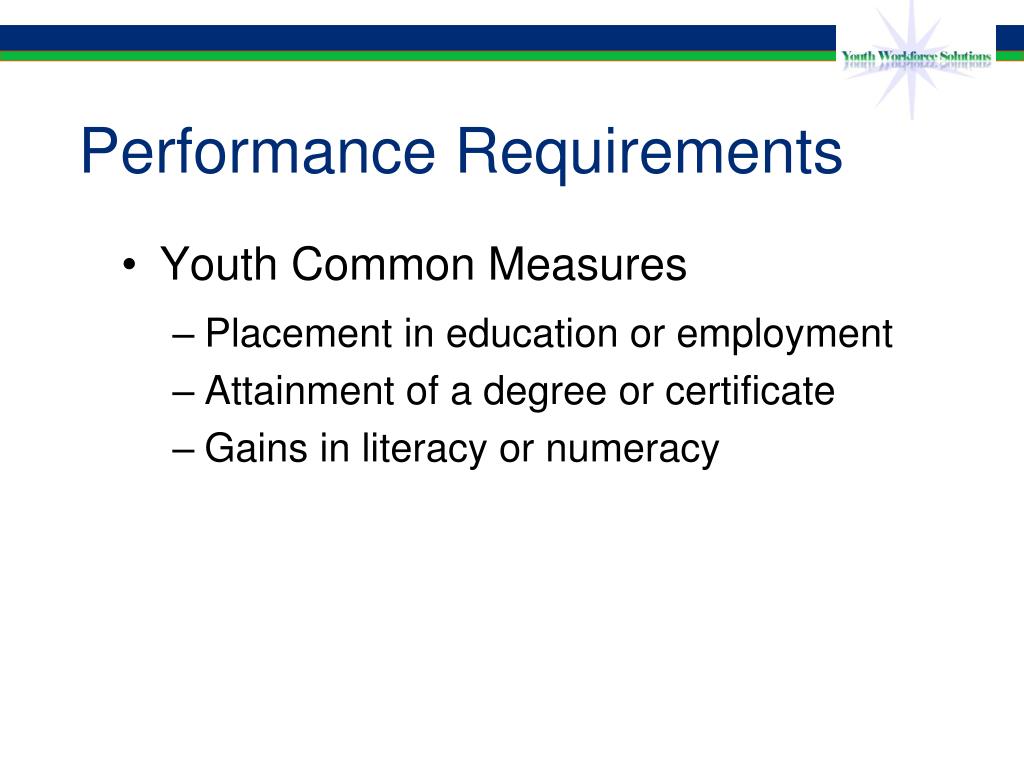 Youth Workforce Solutions

Performance Requirements

• Youth Common Measures
– Placement in education or employment
– Attainment of a degree or certificate
– Gains in literacy or numeracy